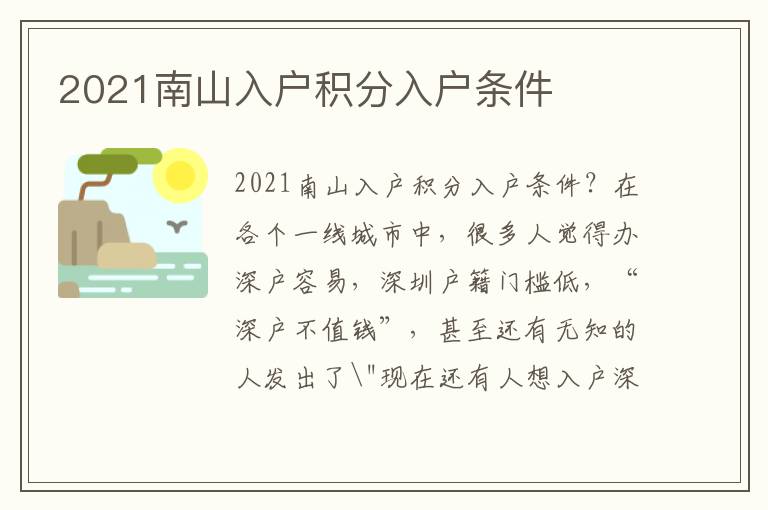 2021南山入户积分入户条件

2021南山入户积分入户条件？在各个一线城市中，很多人觉得办深户容易，深圳户籍门槛低，“深户不值钱”，甚至还有无知的人发出了\"现在还有人想入户深